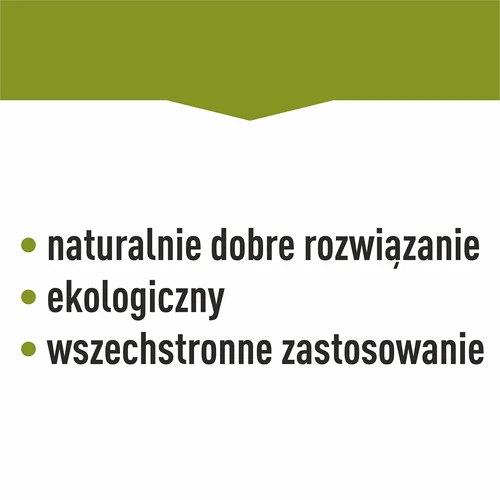 • naturalnie dobre rozwiązanie
• ekologiczny
• wszechstronne zastosowanie